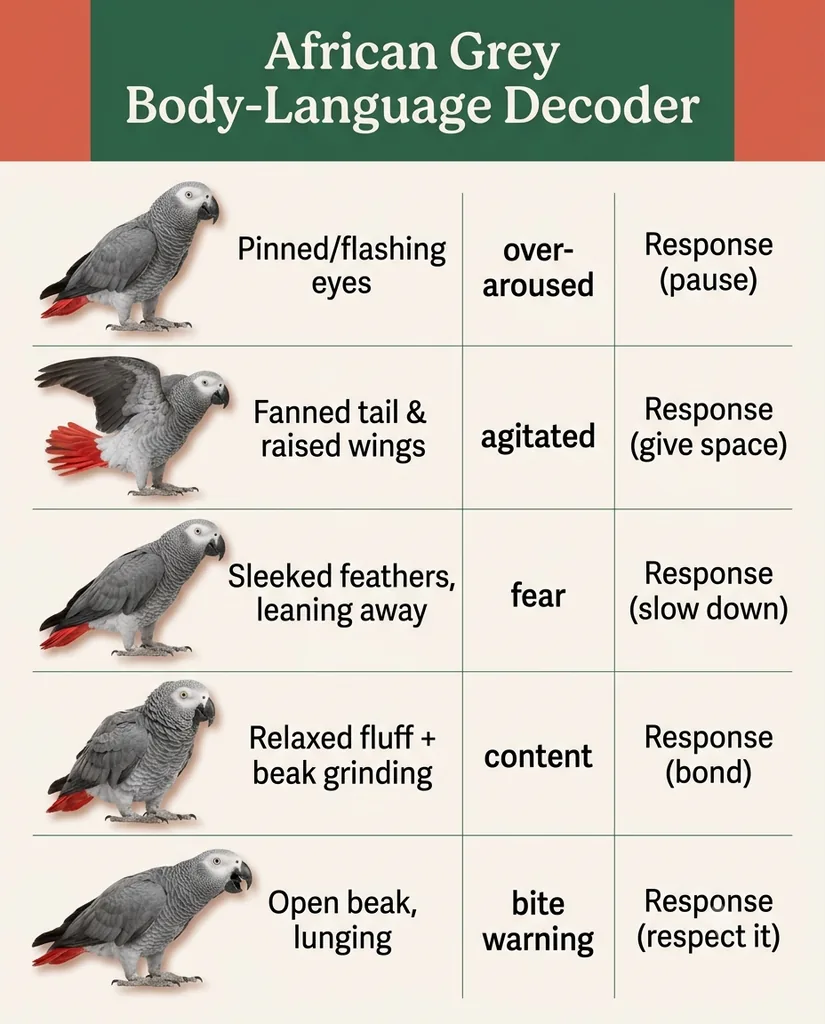 African Grey Body-Language Decoder

| | | |
|---|---|---|
| Pinned/flashing eyes | over-aroused | Response (pause) |
| Fanned tail & raised wings | agitated | Response (give space) |
| Sleeked feathers, leaning away | fear | Response (slow down) |
| Relaxed fluff + beak grinding | content | Response (bond) |
| Open beak, lunging | bite warning | Response (respect it) |